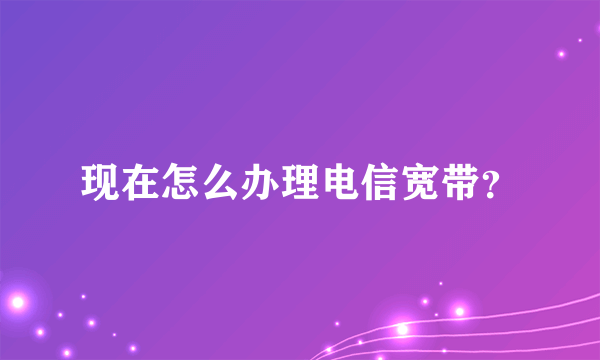 现在怎么办理电信宽带?